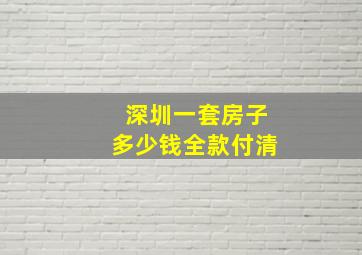 深圳一套房子
多少钱全款付清